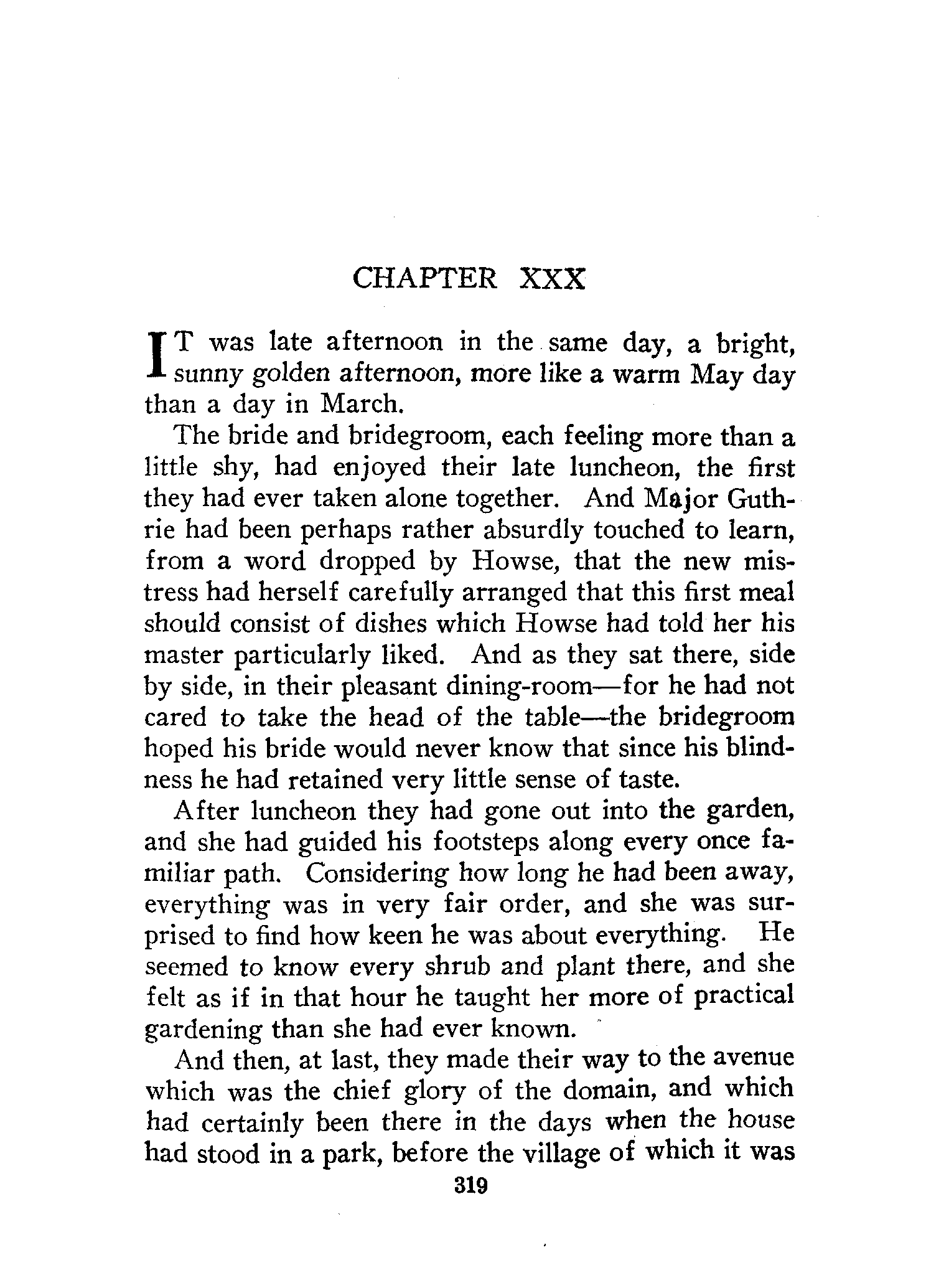 CHAPTER XXX

IT was late afternoon in the same day, a bright, sunny golden afternoon, more like a warm May day than a day in March.

The bride and bridegroom, each feeling more than a little shy, had enjoyed their late luncheon, the first they had ever taken alone together. And Major Guthrie had been perhaps rather absurdly touched to learn, from a word dropped by Howse, that the new mistress had herself carefully arranged that this first meal should consist of dishes which Howse had told her his master particularly liked. And as they sat there, side by side, in their pleasant dining-room—for he had not cared to take the head of the table—the bridegroom hoped his bride would never know that since his blindness he had retained very little sense of taste.

After luncheon they had gone out into the garden, and she had guided his footsteps along every once familiar path. Considering how long he had been away, everything was in very fair order, and she was surprised to find how keen he was about everything. He seemed to know every shrub and plant there, and she felt as if in that hour he taught her more of practical gardening than she had ever known.

And then, at last, they made their way to the avenue which was the chief glory of the domain, and which had certainly been there in the days when the house had stood in a park, before the village of which it was

319